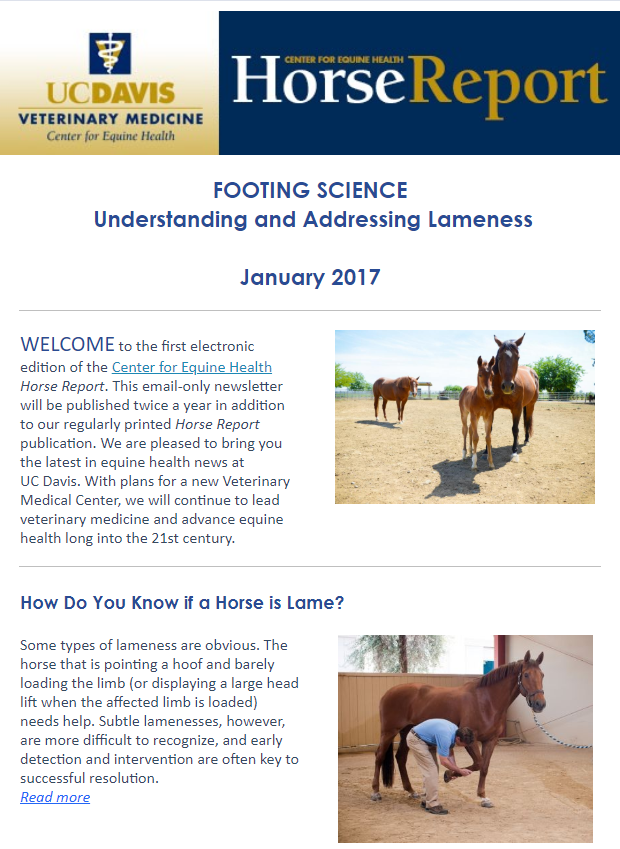 UCDAVIS
VETERINARY MEDICINE
Center for Equine Health

CENTER FOR EQUINE HEALTH
HorseReport

FOOTING SCIENCE
Understanding and Addressing Lameness

January 2017

WELCOME to the first electronic edition of the Center for Equine Health Horse Report. This email-only newsletter will be published twice a year in addition to our regularly printed Horse Report publication. We are pleased to bring you the latest in equine health news at UC Davis. With plans for a new Veterinary Medical Center, we will continue to lead veterinary medicine and advance equine health long into the 21st century.

How Do You Know if a Horse is Lame?

Some types of lameness are obvious. The horse that is pointing a hoof and barely loading the limb (or displaying a large head lift when the affected limb is loaded) needs help. Subtle lamenesses, however, are more difficult to recognize, and early detection and intervention are often key to successful resolution.
Read more